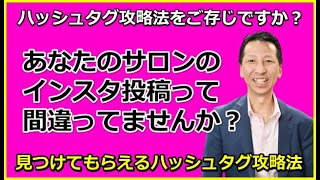 ハッシュタグ攻略法をご存じですか？

あなたのサロンのインスタ投稿って間違ってませんか？

見つけてもらえるハッシュタグ攻略法